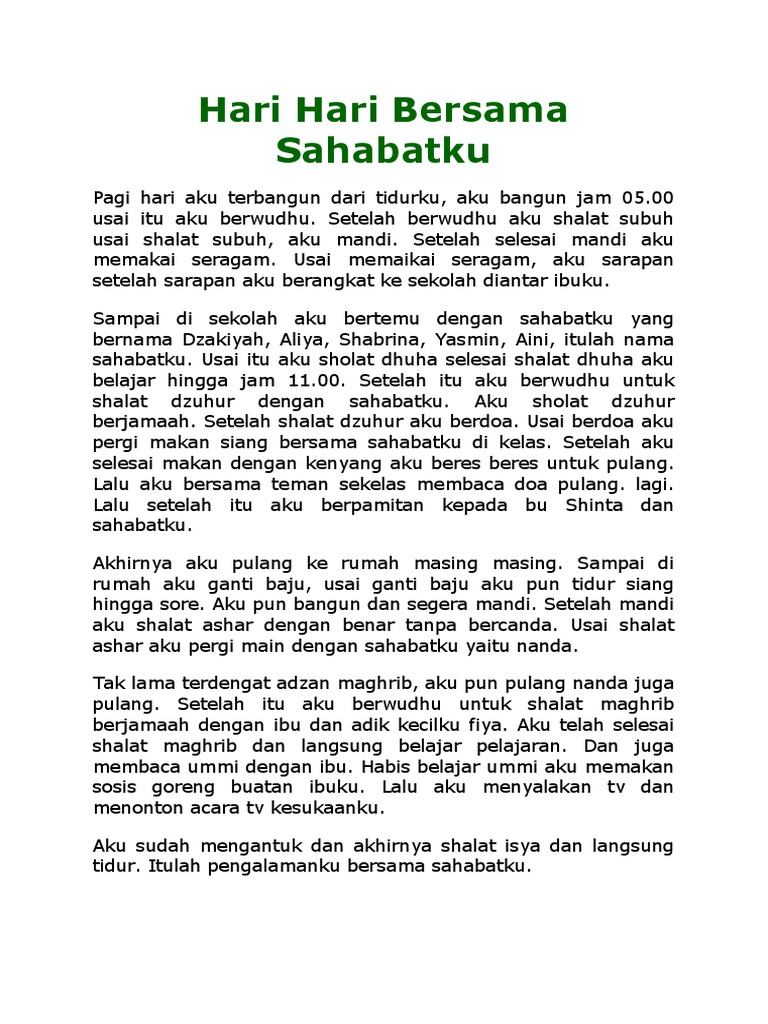 Hari Hari Bersama Sahabatku

Pagi hari aku terbangun dari tidurku, aku bangun jam 05.00 usai itu aku berwudhu. Setelah berwudhu aku shalat subuh usai shalat subuh, aku mandi. Setelah selesai mandi aku memakai seragam. Usai memaikai seragam, aku sarapan setelah sarapan aku berangkat ke sekolah diantar ibuku.

Sampai di sekolah aku bertemu dengan sahabatku yang bernama Dzakiyah, Aliya, Shabrina, Yasmin, Aini, itulah nama sahabatku. Usai itu aku sholat dhuha selesai shalat dhuha aku belajar hingga jam 11.00. Setelah itu aku berwudhu untuk shalat dzuhur dengan sahabatku. Aku sholat dzuhur berjamaah. Setelah shalat dzuhur aku berdoa. Usai berdoa aku pergi makan siang bersama sahabatku di kelas. Setelah aku selesai makan dengan kenyang aku beres beres untuk pulang. Lalu aku bersama teman sekelas membaca doa pulang. lagi. Lalu setelah itu aku berpamitan kepada bu Shinta dan sahabatku.

Akhirnya aku pulang ke rumah masing masing. Sampai di rumah aku ganti baju, usai ganti baju aku pun tidur siang hingga sore. Aku pun bangun dan segera mandi. Setelah mandi aku shalat ashar dengan benar tanpa bercanda. Usai shalat ashar aku pergi main dengan sahabatku yaitu nanda.

Tak lama terdengat adzan maghrib, aku pun pulang nanda juga pulang. Setelah itu aku berwudhu untuk shalat maghrib berjamaah dengan ibu dan adik kecilku fiya. Aku telah selesai shalat maghrib dan langsung belajar pelajaran. Dan juga membaca ummi dengan ibu. Habis belajar ummi aku memakan sosis goreng buatan ibuku. Lalu aku menyalakan tv dan menonton acara tv kesukaanku.

Aku sudah mengantuk dan akhirnya shalat isya dan langsung tidur. Itulah pengalamanku bersama sahabatku.